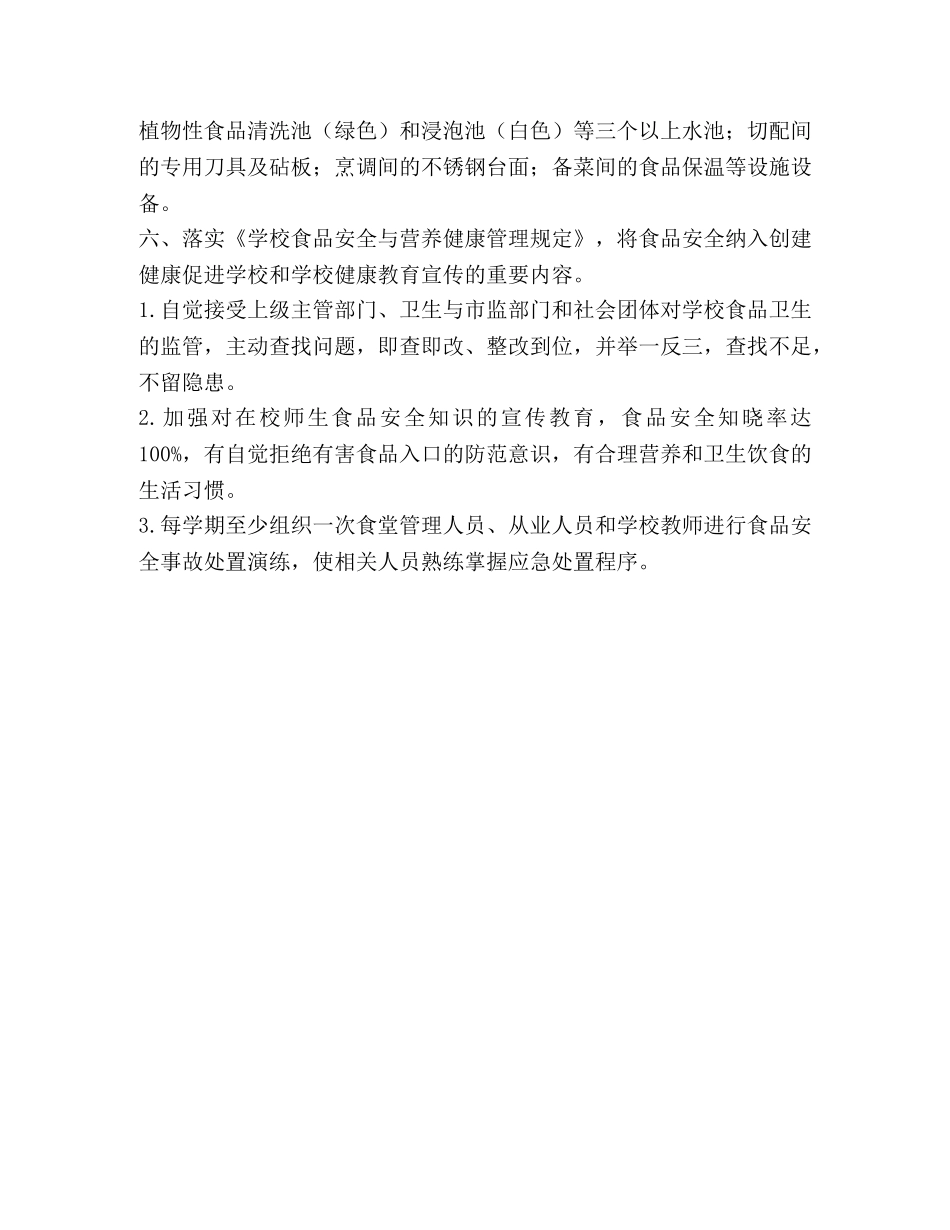 植物性食品清洗池（绿色）和浸泡池（白色）等三个以上水池；切配间的专用刀具及砧板；烹调间的不锈钢台面；备菜间的食品保温等设施设备。
六、落实《学校食品安全与营养健康管理规定》，将食品安全纳入创建健康促进学校和学校健康教育宣传的重要内容。
1.自觉接受上级主管部门、卫生与市监部门和社会团体对学校食品卫生的监管，主动查找问题，即查即改、整改到位，并举一反三，查找不足，不留隐患。
2.加强对在校师生食品安全知识的宣传教育，食品安全知晓率达100%，有自觉拒绝有害食品入口的防范意识，有合理营养和卫生饮食的生活习惯。
3.每学期至少组织一次食堂管理人员、从业人员和学校教师进行食品安全事故处置演练，使相关人员熟练掌握应急处置程序。